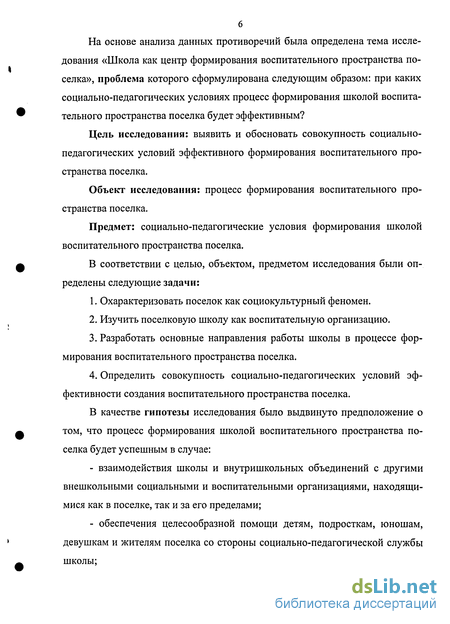 6

На основе анализа данных противоречий была определена тема исследования «Школа как центр формирования воспитательного пространства поселка», проблема которого сформулирована следующим образом: при каких социально-педагогических условиях процесс формирования школой воспитательного пространства поселка будет эффективным?

Цель исследования: выявить и обосновать совокупность социально-педагогических условий эффективного формирования воспитательного пространства поселка.

Объект исследования: процесс формирования воспитательного пространства поселка.

Предмет: социально-педагогические условия формирования школой воспитательного пространства поселка.

В соответствии с целью, объектом, предметом исследования были определены следующие задачи:

1. Охарактеризовать поселок как социокультурный феномен.

2. Изучить поселковую школу как воспитательную организацию.

3. Разработать основные направления работы школы в процессе формирования воспитательного пространства поселка.

4. Определить совокупность социально-педагогических условий эффективности создания воспитательного пространства поселка.

В качестве гипотезы исследования было выдвинуто предположение о том, что процесс формирования школой воспитательного пространства поселка будет успешным в случае:

- взаимодействия школы и внутришкольных объединений с другими внешкольными социальными и воспитательными организациями, находящимися как в поселке, так и за его пределами;

- обеспечения целесообразной помощи детям, подросткам, юношам, девушкам и жителям поселка со стороны социально-педагогической службы школы;

dsLib.net
библиотека диссертаций